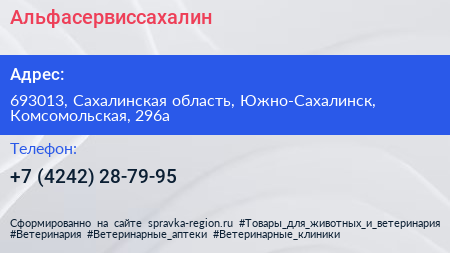 Альфасервиссахалин

Адрес:

693013, Сахалинская область, Южно-Сахалинск, Комсомольская, 296а

Телефон:

+7 (4242) 28-79-95

Сформированно на сайте spravka-region.ru #Товары_для_животных_и_ветеринария #Ветеринария #Ветеринарные_аптеки #Ветеринарные_клиники